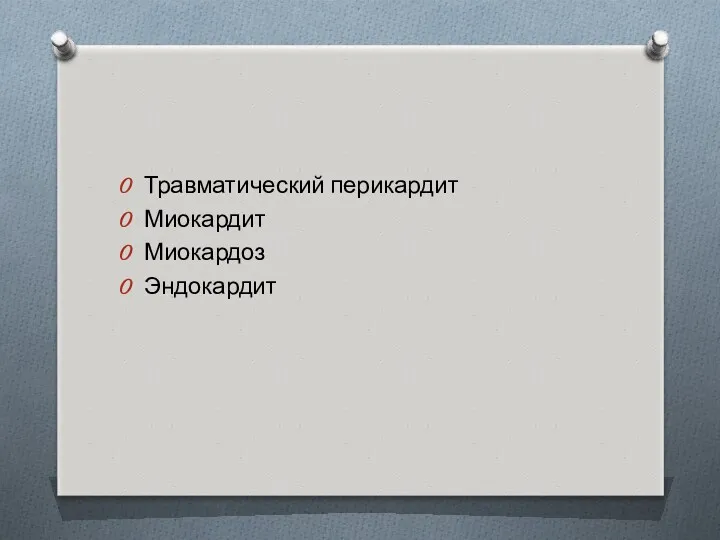 Травматический перикардит
Миокардит
Миокардоз
Эндокардит